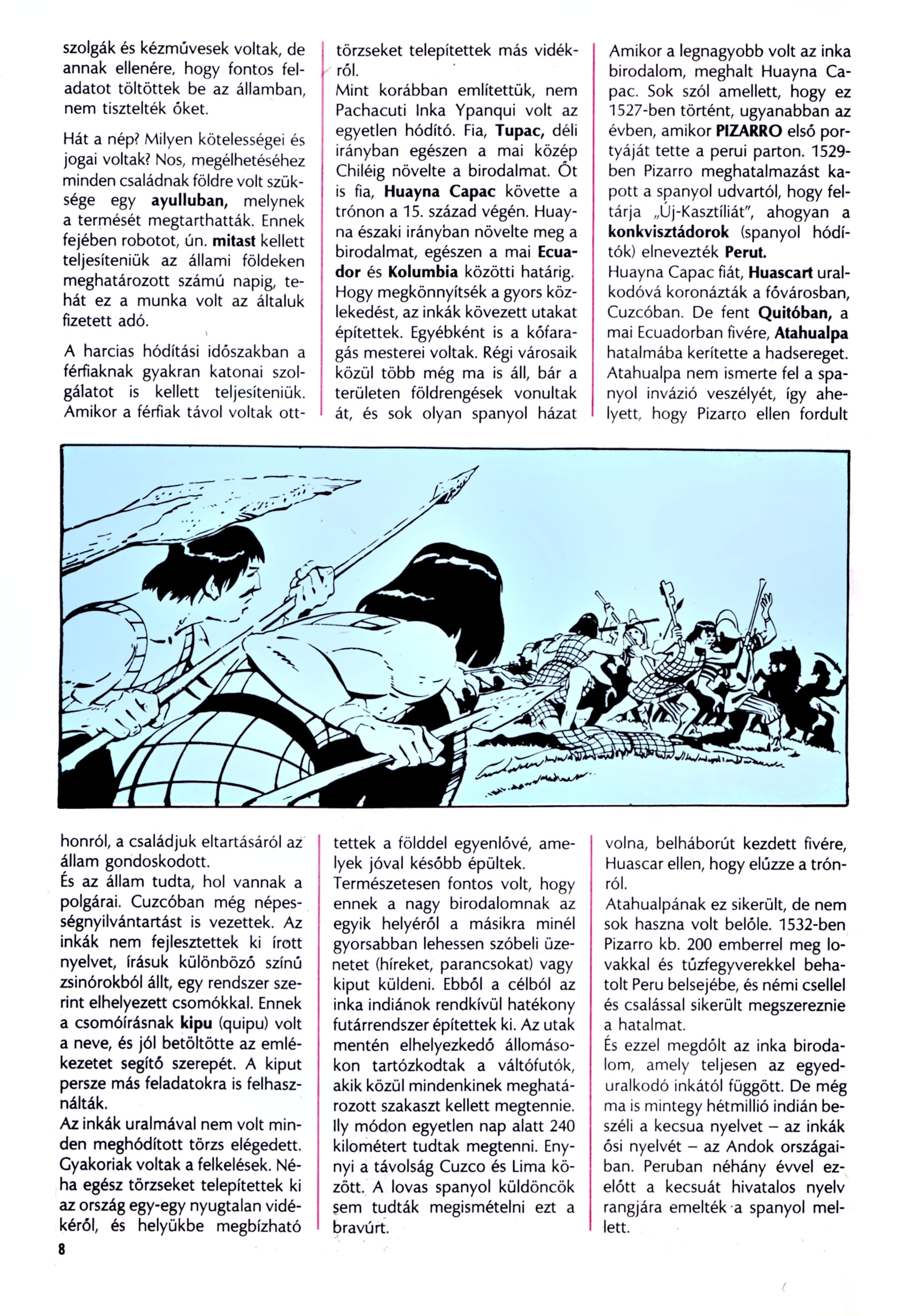 szolgák és kézművesek voltak, de annak ellenére, hogy fontos feladatot töltöttek be az államban, nem tisztelték őket.

Hát a nép? Milyen kötelességei és jogai voltak? Nos, megélhetéséhez minden családnak földre volt szüksége egy ayulluban, melynek a termését megtarthatták. Ennek fejében robotot, ún. mitast kellett teljesíteniük az állami földeken meghatározott számú napig, tehát ez a munka volt az általuk fizetett adó.

A harcias hódítási időszakban a férfiaknak gyakran katonai szolgálatot is kellett teljesíteniük. Amikor a férfiak távol voltak otthonról, a családjuk eltartásáról az állam gondoskodott.
És az állam tudta, hol vannak a polgárai. Cuzcóban még népességnyilvántartást is vezettek. Az inkák nem fejlesztettek ki írott nyelvet, írásuk különböző színű zsinórokból állt, egy rendszer szerint elhelyezett csomókkal. Ennek a csomóírásnak kipu (quipu) volt a neve, és jól betöltötte az emlékezetet segítő szerepét. A kiput persze más feladatokra is felhasználták.
Az inkák uralmával nem volt minden meghódított törzs elégedett. Gyakoriak voltak a felkelések. Néha egész törzseket telepítettek ki az ország egy-egy nyugtalan vidékéről, és helyükbe megbízható törzseket telepítettek más vidékről.
Mint korábban említettük, nem Pachacuti Inka Ypanqui volt az egyetlen hódító. Fia, Tupac, déli irányban egészen a mai közép Chiléig növelte a birodalmat. Őt is fia, Huayna Capac követte a trónon a 15. század végén. Huayna északi irányban növelte meg a birodalmat, egészen a mai Ecuador és Kolumbia közötti határig. Hogy megkönnyítsék a gyors közlekedést, az inkák kövezett utakat építettek. Egyébként is a kőfaragás mesterei voltak. Régi városaik közül több még ma is áll, bár a területen földrengések vonultak át, és sok olyan spanyol házat tettek a földdel egyenlővé, amelyek jóval később épültek.
Természetesen fontos volt, hogy ennek a nagy birodalomnak az egyik helyéről a másikra minél gyorsabban lehessen szóbeli üzenetet (híreket, parancsokat) vagy kiput küldeni. Ebből a célból az inka indiánok rendkívül hatékony futárrendszer építettek ki. Az utak mentén elhelyezkedő állomásokon tartózkodtak a váltófutók, akik közül mindenkinek meghatározott szakaszt kellett megtennie. Ily módon egyetlen nap alatt 240 kilométert tudtak megtenni. Ennyi a távolság Cuzco és Lima között. A lovas spanyol küldöncök sem tudták megismételni ezt a bravúrt.
Amikor a legnagyobb volt az inka birodalom, meghalt Huayna Capac. Sok szól amellett, hogy ez 1527-ben történt, ugyanabban az évben, amikor PIZARRO első portyáját tette a perui parton. 1529-ben Pizarro meghatalmazást kapott a spanyol udvartól, hogy feltárja „Új-Kasztíliát", ahogyan a konkvisztádorok (spanyol hódítók) elnevezték Perut.
Huayna Capac fiát, Huascart uralkodóvá koronázták a fővárosban, Cuzcóban. De fent Quitóban, a mai Ecuadorban fivére, Atahualpa hatalmába kerítette a hadsereget. Atahualpa nem ismerte fel a spanyol invázió veszélyét, így ahelyett, hogy Pizarro ellen fordult volna, belháborút kezdett fivére, Huascar ellen, hogy elűzze a trónról.
Atahualpának ez sikerült, de nem sok haszna volt belőle. 1532-ben Pizarro kb. 200 emberrel meg lovakkal és tűzfegyverekkel behatolt Peru belsejébe, és némi csellel és csalással sikerült megszereznie a hatalmat.
És ezzel megdőlt az inka birodalom, amely teljesen az egyeduralkodó inkától függött. De még ma is mintegy hétmillió indián beszéli a kecsua nyelvet – az inkák ősi nyelvét – az Andok országaiban. Peruban néhány évvel ezelőtt a kecsuát hivatalos nyelv rangjára emelték a spanyol mellett.

8